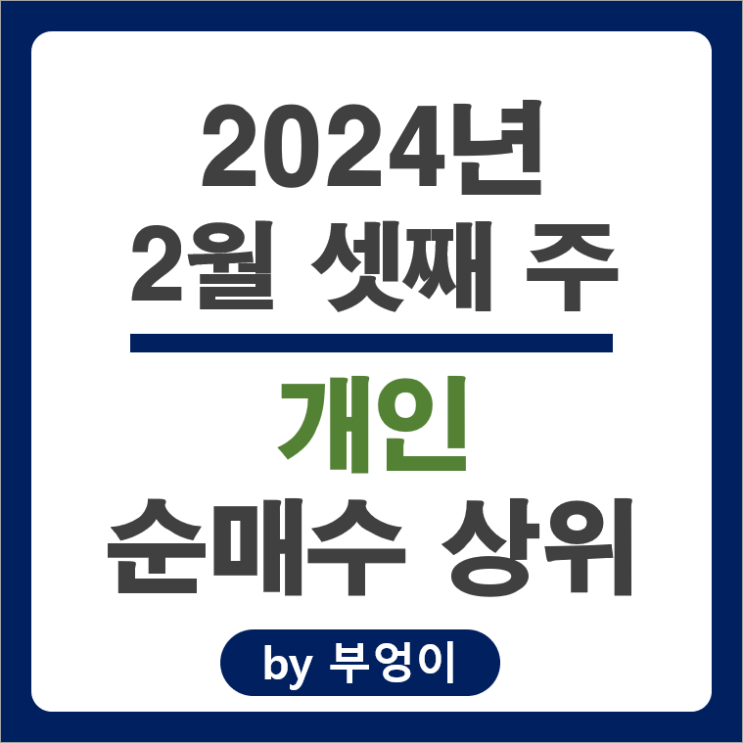 2024년
2월 셋째 주

개인
순매수 상위

by 부엉이